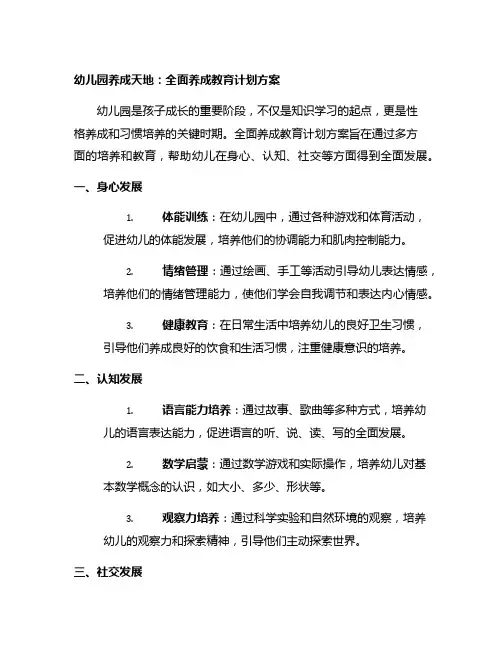 幼儿园养成天地：全面养成教育计划方案

幼儿园是孩子成长的重要阶段，不仅是知识学习的起点，更是性格养成和习惯培养的关键时期。全面养成教育计划方案旨在通过多方面的培养和教育，帮助幼儿在身心、认知、社交等方面得到全面发展。

一、身心发展

1. 体能训练：在幼儿园中，通过各种游戏和体育活动，促进幼儿的体能发展，培养他们的协调能力和肌肉控制能力。

2. 情绪管理：通过绘画、手工等活动引导幼儿表达情感，培养他们的情绪管理能力，使他们学会自我调节和表达内心情感。

3. 健康教育：在日常生活中培养幼儿的良好卫生习惯，引导他们养成良好的饮食和生活习惯，注重健康意识的培养。

二、认知发展

1. 语言能力培养：通过故事、歌曲等多种方式，培养幼儿的语言表达能力，促进语言的听、说、读、写的全面发展。

2. 数学启蒙：通过数学游戏和实际操作，培养幼儿对基本数学概念的认识，如大小、多少、形状等。

3. 观察力培养：通过科学实验和自然环境的观察，培养幼儿的观察力和探索精神，引导他们主动探索世界。

三、社交发展